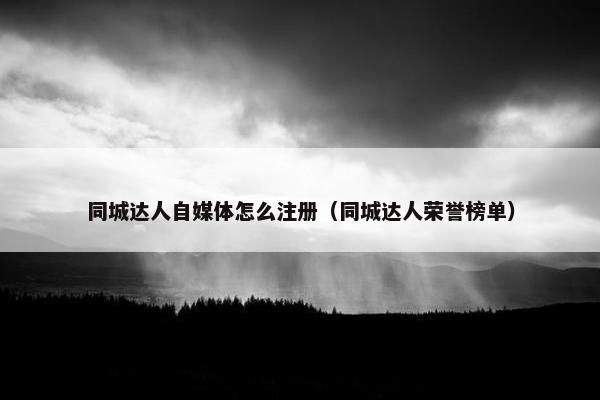 同城达人自媒体怎么注册（同城达人荣誉榜单）